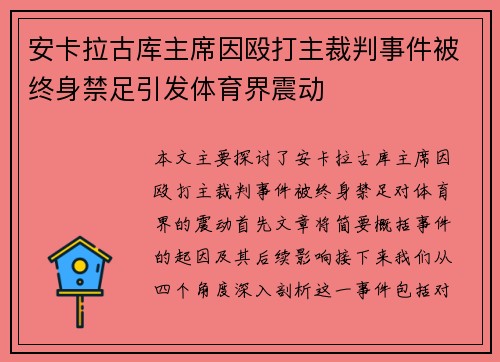 安卡拉古库主席因殴打主裁判事件被终身禁足引发体育界震动

本文主要探讨了安卡拉古库主席因殴打主裁判事件被终身禁足对体育界的震动首先文章将简要概括事件的起因及其后续影响接下来我们从四个角度深入剖析这一事件包括对